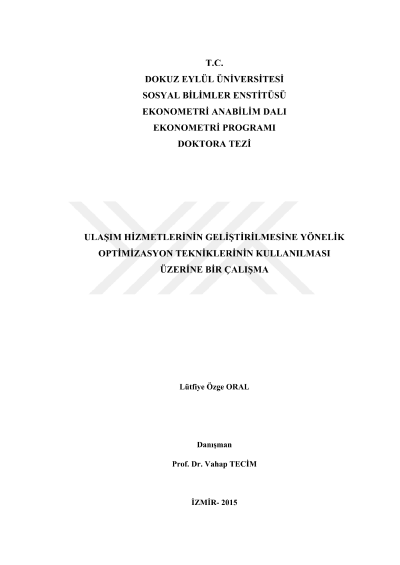 T.C.
DOKUZ EYLÜL ÜNİVERSİTESİ
SOSYAL BİLİMLER ENSTİTÜSÜ
EKONOMETRİ ANABİLİM DALI
EKONOMETRİ PROGRAMI
DOKTORA TEZİ

ULAŞIM HİZMETLERİNİN GELİŞTİRİLMESİNE YÖNELİK
OPTİMİZASYON TEKNİKLERİNİN KULLANILMASI
ÜZERİNE BİR ÇALIŞMA

Lütfiye Özge ORAL

Danışman

Prof. Dr. Vahap TECİM

İZMİR- 2015